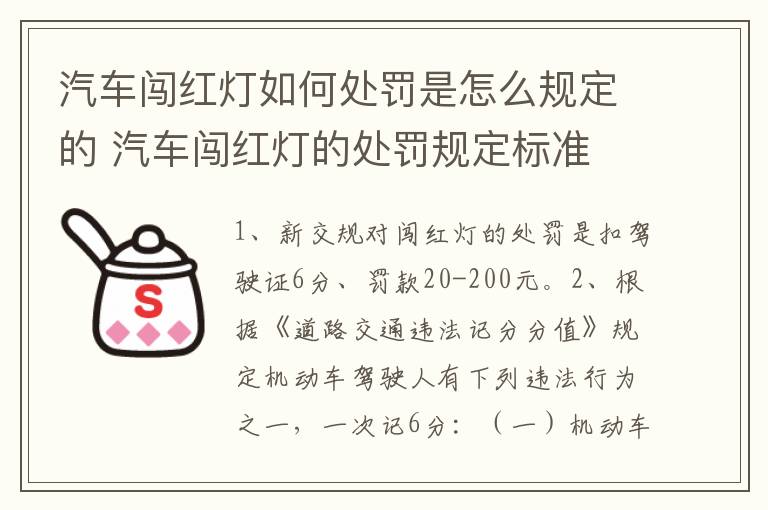 汽车闯红灯如何处罚是怎么规定的 汽车闯红灯的处罚规定标准

S

1、新交规对闯红灯的处罚是扣驾驶证6分、罚款20-200元。2、根据《道路交通违法记分分值》规定机动车驾驶人有下列违法行为之一，一次记6分：（一）机动车